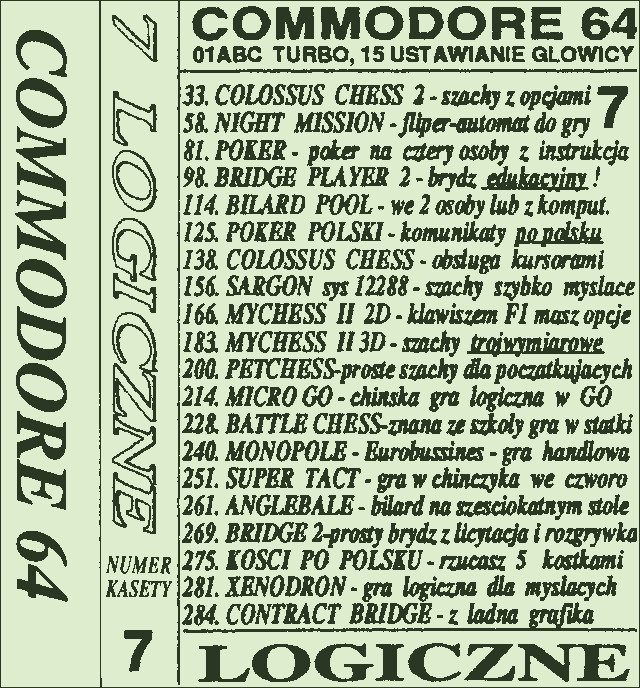 COMMODORE 64

7 LOGICZNE

NUMER KASETY

7

COMMODORE 64
01ABC TURBO, 15 USTAWIANIE GLOWICY

7

33. COLOSSUS CHESS 2 - szachy z opcjami
58. NIGHT MISSION - fliper-automat do gry
81. POKER - poker na cztery osoby z instrukcja
98. BRIDGE PLAYER 2 - brydz edukacyjny !
114. BILARD POOL - we 2 osoby lub z komput.
125. POKER POLSKI - komunikaty po polsku
138. COLOSSUS CHESS - obsluga kursorami
156. SARGON sys 12288 - szachy szybko myslace
166. MYCHESS II 2D - klawiszem F1 masz opcje
183. MYCHESS II 3D - szachy trojwymiarowe
200. PETCHESS-proste szachy dla poczatkujacych
214. MICRO GO - chinska gra logiczna w GO
228. BATTLE CHESS-znana ze szkoly gra w statki
240. MONOPOLE - Eurobussines - gra handlowa
251. SUPER TACT - gra w chinczyka we czworo
261. ANGLEBALE - bilard na szesciokatnym stole
269. BRIDGE 2-prosty brydz z licytacja i rozgrywka
275. KOSCI PO POLSKU - rzucasz 5 kostkami
281. XENODRON - gra logiczna dla myslacych
284. CONTRACT BRIDGE - z ladna grafika

LOGICZNE